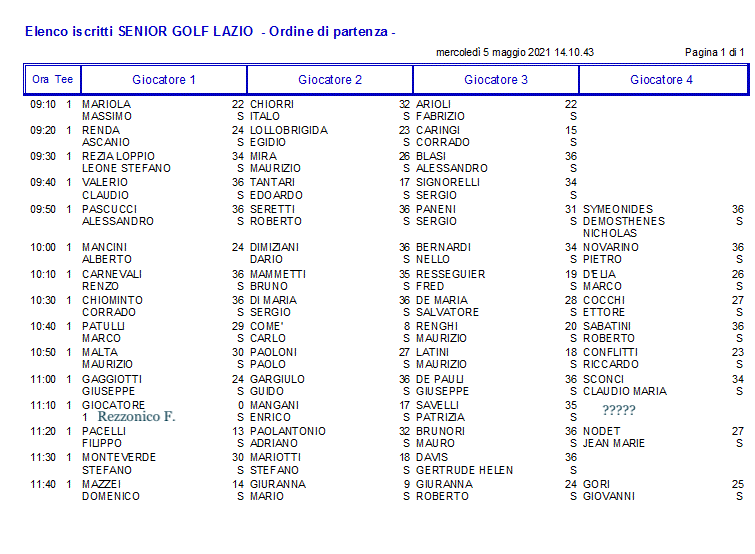 Elenco iscritti SENIOR GOLF LAZIO - Ordine di partenza -

mercoledì 5 maggio 2021 14.10.43

Pagina 1 di 1

| Ora | Tee | Giocatore 1 | | Giocatore 2 | | Giocatore 3 | | Giocatore 4 | |
|---|---|---|---|---|---|---|---|---|---|
| 09:10 | 1 | MARIOLA MASSIMO | 22 S | CHIORRI ITALO | 32 S | ARIOLI FABRIZIO | 22 S | | |
| 09:20 | 1 | RENDA ASCANIO | 24 S | LOLLOBRIGIDA EGIDIO | 23 S | CARINGI CORRADO | 15 S | | |
| 09:30 | 1 | REZIA LOPPIO LEONE STEFANO | 34 S | MIRA MAURIZIO | 26 S | BLASI ALESSANDRO | 36 S | | |
| 09:40 | 1 | VALERIO CLAUDIO | 36 S | TANTARI EDOARDO | 17 S | SIGNORELLI SERGIO | 34 S | | |
| 09:50 | 1 | PASCUCCI ALESSANDRO | 36 S | SERETTI ROBERTO | 36 S | PANENI SERGIO | 31 S | SYMEONIDES DEMOSTHENES NICHOLAS | 36 S |
| 10:00 | 1 | MANCINI ALBERTO | 24 | DIMIZIANI DARIO | 36 S | BERNARDI NELLO | 34 S | NOVARINO PIETRO | 36 S |
| 10:10 | 1 | CARNEVALI RENZO | 36 S | MAMMETTI BRUNO | 35 S | RESSEGUIER FRED | 19 S | D'ELIA MARCO | 26 S |
| 10:30 | 1 | CHIOMINTO CORRADO | 36 S | DI MARIA SERGIO | 36 S | DE MARIA SALVATORE | 28 S | COCCHI ETTORE | 27 S |
| 10:40 | 1 | PATULLI MARCO | 29 S | COME' CARLO | 8 S | RENGHI MAURIZIO | 20 S | SABATINI ROBERTO | 36 S |
| 10:50 | 1 | MALTA MAURIZIO | 30 S | PAOLONI PAOLO | 27 S | LATINI MAURIZIO | 18 S | CONFLITTI RICCARDO | 23 S |
| 11:00 | 1 | GAGGIOTTI GIUSEPPE | 24 S | GARGIULO GUIDO | 36 S | DE PAULI GIUSEPPE | 36 S | SCONCI CLAUDIO MARIA | 34 S |
| 11:10 | 1 | GIOCATORE 1 Rezzonico F. | 0 S | MANGANI ENRICO | 17 S | SAVELLI PATRIZIA | 35 S | ????? | |
| 11:20 | 1 | PACELLI FILIPPO | 13 S | PAOLANTONIO ADRIANO | 32 S | BRUNORI MAURO | 36 S | NODET JEAN MARIE | 27 S |
| 11:30 | 1 | MONTEVERDE STEFANO | 30 S | MARIOTTI STEFANO | 18 S | DAVIS GERTRUDE HELEN | 36 S | | |
| 11:40 | 1 | MAZZEI DOMENICO | 14 S | GIURANNA MARIO | 9 S | GIURANNA ROBERTO | 24 S | GORI GIOVANNI | 25 S |